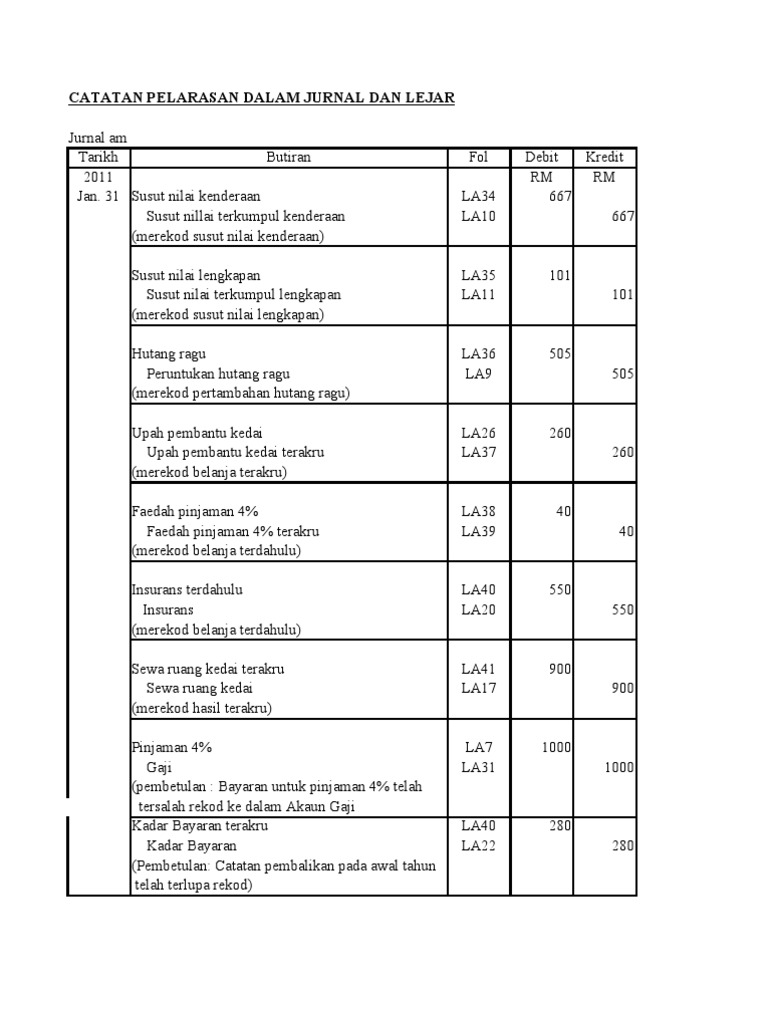 CATATAN PELARASAN DALAM JURNAL DAN LEJAR

Jurnal am

| Tarikh | Butiran | Fol | Debit | Kredit |
|---|---|---|---|---|
| 2011 | | | RM | RM |
| Jan. 31 | Susut nilai kenderaan | LA34 | 667 | |
| | Susut nillai terkumpul kenderaan | LA10 | | 667 |
| | (merekod susut nilai kenderaan) | | | |
| | Susut nilai lengkapan | LA35 | 101 | |
| | Susut nilai terkumpul lengkapan | LA11 | | 101 |
| | (merekod susut nilai lengkapan) | | | |
| | Hutang ragu | LA36 | 505 | |
| | Peruntukan hutang ragu | LA9 | | 505 |
| | (merekod pertambahan hutang ragu) | | | |
| | Upah pembantu kedai | LA26 | 260 | |
| | Upah pembantu kedai terakru | LA37 | | 260 |
| | (merekod belanja terakru) | | | |
| | Faedah pinjaman 4% | LA38 | 40 | |
| | Faedah pinjaman 4% terakru | LA39 | | 40 |
| | (merekod belanja terdahulu) | | | |
| | Insurans terdahulu | LA40 | 550 | |
| | Insurans | LA20 | | 550 |
| | (merekod belanja terdahulu) | | | |
| | Sewa ruang kedai terakru | LA41 | 900 | |
| | Sewa ruang kedai | LA17 | | 900 |
| | (merekod hasil terakru) | | | |
| | Pinjaman 4% | LA7 | 1000 | |
| | Gaji | LA31 | | 1000 |
| | (pembetulan : Bayaran untuk pinjaman 4% telah tersalah rekod ke dalam Akaun Gaji | | | |
| | Kadar Bayaran terakru | LA40 | 280 | |
| | Kadar Bayaran | LA22 | | 280 |
| | (Pembetulan: Catatan pembalikan pada awal tahun telah terlupa rekod) | | | |